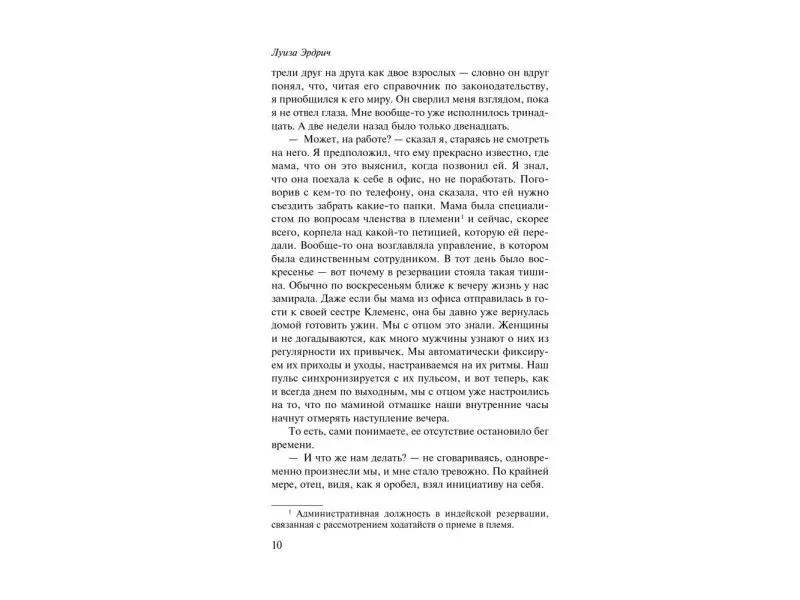 Луиза Эрдрич

трели друг на друга как двое взрослых — словно он вдруг понял, что, читая его справочник по законодательству, я приобщился к его миру. Он сверлил меня взглядом, пока я не отвел глаза. Мне вообще-то уже исполнилось тринадцать. А две недели назад было только двенадцать.

— Может, на работе? — сказал я, стараясь не смотреть на него. Я предположил, что ему прекрасно известно, где мама, что он это выяснил, когда позвонил ей. Я знал, что она поехала к себе в офис, но не поработать. Поговорив с кем-то по телефону, она сказала, что ей нужно съездить забрать какие-то папки. Мама была специалистом по вопросам членства в племени$^1$ и сейчас, скорее всего, корпела над какой-то петицией, которую ей передали. Вообще-то она возглавляла управление, в котором была единственным сотрудником. В тот день было воскресенье — вот почему в резервации стояла такая тишина. Обычно по воскресеньям ближе к вечеру жизнь у нас замирала. Даже если бы мама из офиса отправилась в гости к своей сестре Клеменс, она бы давно уже вернулась домой готовить ужин. Мы с отцом это знали. Женщины и не догадываются, как много мужчины узнают о них из регулярности их привычек. Мы автоматически фиксируем их приходы и уходы, настраиваемся на их ритмы. Наш пульс синхронизируется с их пульсом, и вот теперь, как и всегда днем по выходным, мы с отцом уже настроились на то, что по маминой отмашке наши внутренние часы начнут отмерять наступление вечера.

То есть, сами понимаете, ее отсутствие остановило бег времени.

— И что же нам делать? — не сговариваясь, одновременно произнесли мы, и мне стало тревожно. По крайней мере, отец, видя, как я оробел, взял инициативу на себя.

$^1$ Административная должность в индейской резервации, связанная с рассмотрением ходатайств о приеме в племя.

10